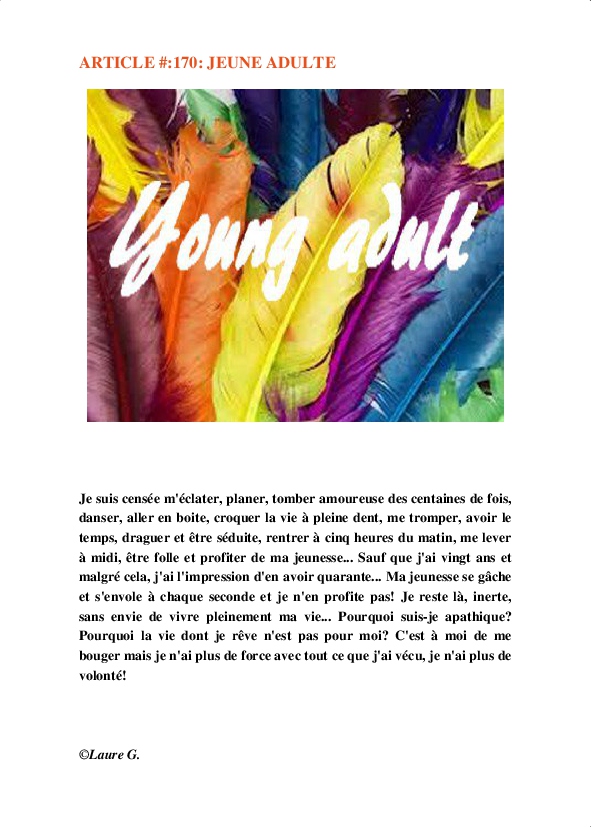 ARTICLE #:170: JEUNE ADULTE

Young adult

Je suis censée m'éclater, planer, tomber amoureuse des centaines de fois, danser, aller en boite, croquer la vie à pleine dent, me tromper, avoir le temps, draguer et être séduite, rentrer à cinq heures du matin, me lever à midi, être folle et profiter de ma jeunesse... Sauf que j'ai vingt ans et malgré cela, j'ai l'impression d'en avoir quarante... Ma jeunesse se gâche et s'envole à chaque seconde et je n'en profite pas! Je reste là, inerte, sans envie de vivre pleinement ma vie... Pourquoi suis-je apathique? Pourquoi la vie dont je rêve n'est pas pour moi? C'est à moi de me bouger mais je n'ai plus de force avec tout ce que j'ai vécu, je n'ai plus de volonté!

©Laure G.